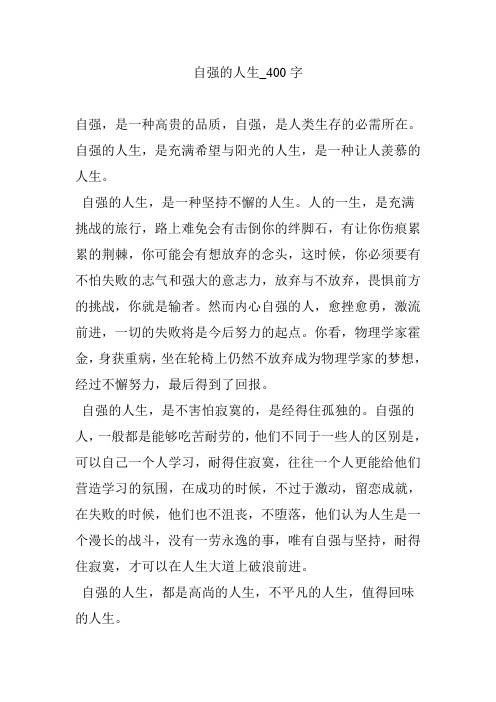 自强的人生_400 字

自强，是一种高贵的品质，自强，是人类生存的必需所在。自强的人生，是充满希望与阳光的人生，是一种让人羡慕的人生。

自强的人生，是一种坚持不懈的人生。人的一生，是充满挑战的旅行，路上难免会有击倒你的绊脚石，有让你伤痕累累的荆棘，你可能会有想放弃的念头，这时候，你必须要有不怕失败的志气和强大的意志力，放弃与不放弃，畏惧前方的挑战，你就是输者。然而内心自强的人，愈挫愈勇，激流前进，一切的失败将是今后努力的起点。你看，物理学家霍金，身获重病，坐在轮椅上仍然不放弃成为物理学家的梦想，经过不懈努力，最后得到了回报。

自强的人生，是不害怕寂寞的，是经得住孤独的。自强的人，一般都是能够吃苦耐劳的，他们不同于一些人的区别是，可以自己一个人学习，耐得住寂寞，往往一个人更能给他们营造学习的氛围，在成功的时候，不过于激动，留恋成就，在失败的时候，他们也不沮丧，不堕落，他们认为人生是一个漫长的战斗，没有一劳永逸的事，唯有自强与坚持，耐得住寂寞，才可以在人生大道上破浪前进。

自强的人生，都是高尚的人生，不平凡的人生，值得回味的人生。